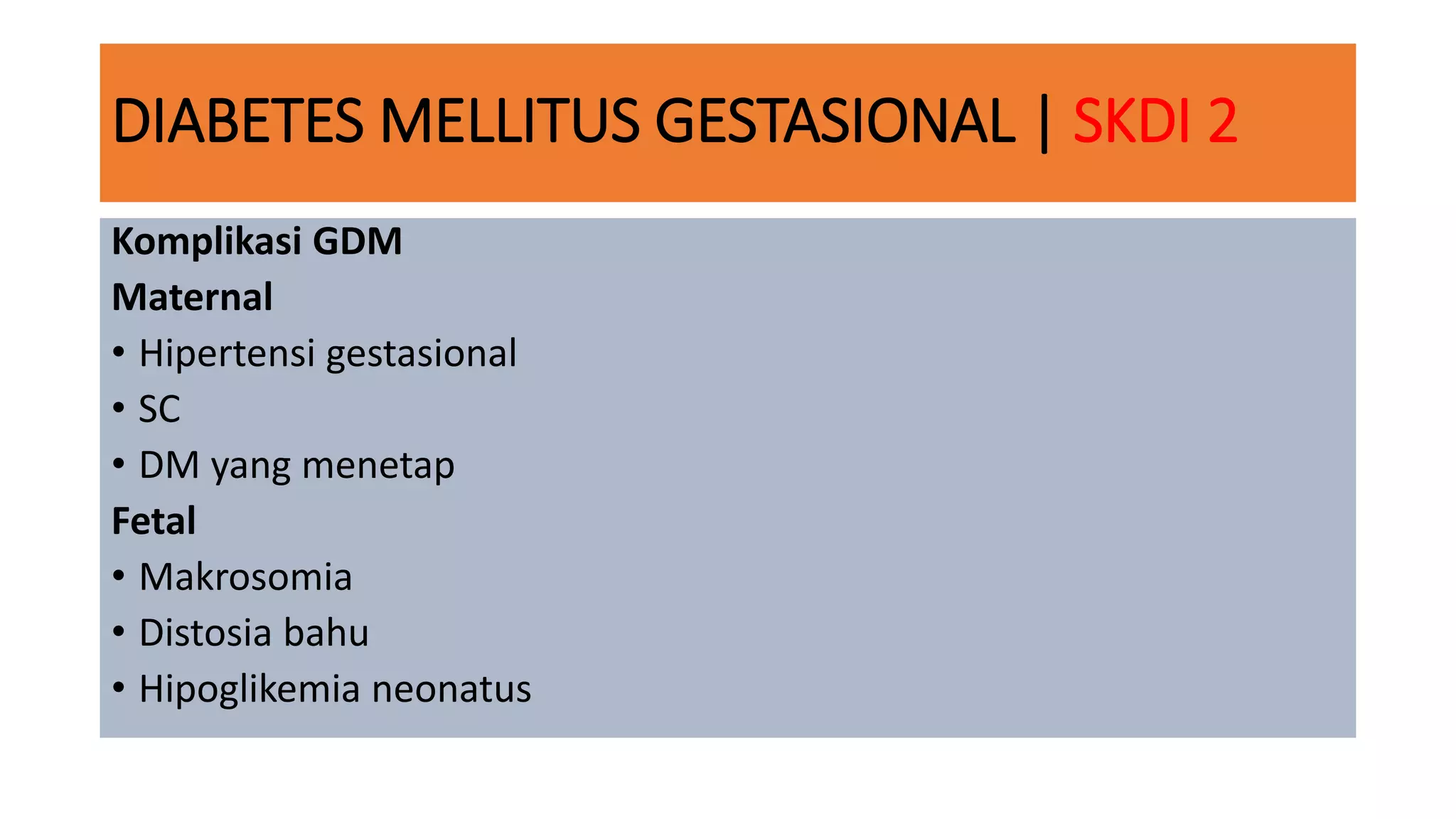 DIABETES MELLITUS GESTASIONAL | SKDI 2

Komplikasi GDM

Maternal

• Hipertensi gestasional
• SC
• DM yang menetap

Fetal

• Makrosomia
• Distosia bahu
• Hipoglikemia neonatus